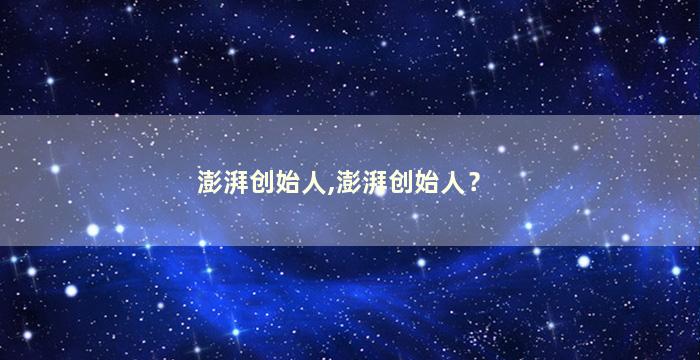 澎湃创始人,澎湃创始人？